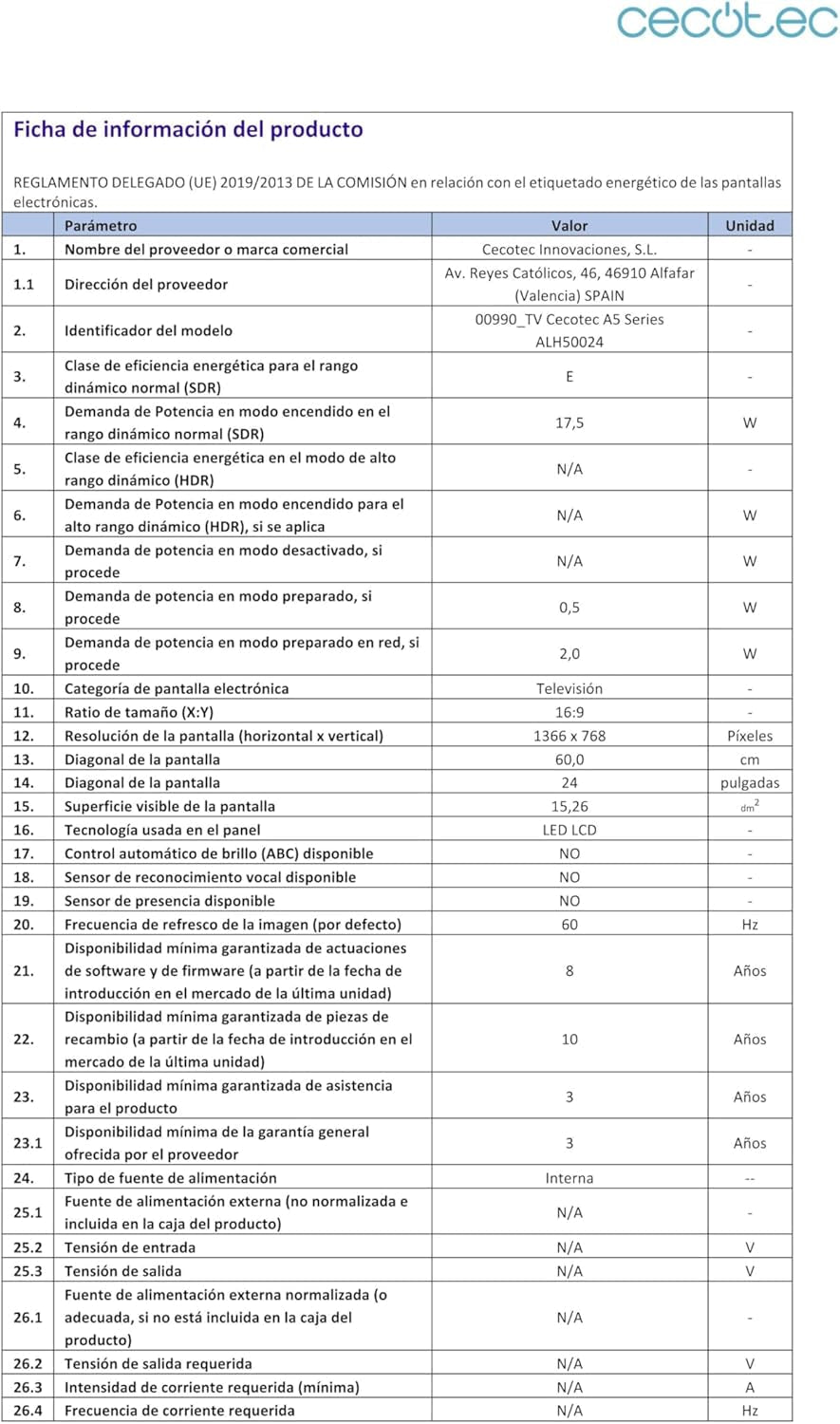 cecotec

Ficha de información del producto

REGLAMENTO DELEGADO (UE) 2019/2013 DE LA COMISIÓN en relación con el etiquetado energético de las pantallas electrónicas.

| | Parámetro | Valor | Unidad |
|---|---|---|---|
| 1. | Nombre del proveedor o marca comercial | Cecotec Innovaciones, S.L. | - |
| 1.1 | Dirección del proveedor | Av. Reyes Católicos, 46, 46910 Alfafar (Valencia) SPAIN | - |
| 2. | Identificador del modelo | 00990_TV Cecotec A5 Series ALH50024 | - |
| 3. | Clase de eficiencia energética para el rango dinámico normal (SDR) | E | - |
| 4. | Demanda de Potencia en modo encendido en el rango dinámico normal (SDR) | 17,5 | W |
| 5. | Clase de eficiencia energética en el modo de alto rango dinámico (HDR) | N/A | - |
| 6. | Demanda de Potencia en modo encendido para el alto rango dinámico (HDR), si se aplica | N/A | W |
| 7. | Demanda de potencia en modo desactivado, si procede | N/A | W |
| 8. | Demanda de potencia en modo preparado, si procede | 0,5 | W |
| 9. | Demanda de potencia en modo preparado en red, si procede | 2,0 | W |
| 10. | Categoría de pantalla electrónica | Televisión | - |
| 11. | Ratio de tamaño (X:Y) | 16:9 | - |
| 12. | Resolución de la pantalla (horizontal x vertical) | 1366 x 768 | Píxeles |
| 13. | Diagonal de la pantalla | 60,0 | cm |
| 14. | Diagonal de la pantalla | 24 | pulgadas |
| 15. | Superficie visible de la pantalla | 15,26 | $dm^2$ |
| 16. | Tecnología usada en el panel | LED LCD | - |
| 17. | Control automático de brillo (ABC) disponible | NO | - |
| 18. | Sensor de reconocimiento vocal disponible | NO | - |
| 19. | Sensor de presencia disponible | NO | - |
| 20. | Frecuencia de refresco de la imagen (por defecto) | 60 | Hz |
| 21. | Disponibilidad mínima garantizada de actuaciones de software y de firmware (a partir de la fecha de introducción en el mercado de la última unidad) | 8 | Años |
| 22. | Disponibilidad mínima garantizada de piezas de recambio (a partir de la fecha de introducción en el mercado de la última unidad) | 10 | Años |
| 23. | Disponibilidad mínima garantizada de asistencia para el producto | 3 | Años |
| 23.1 | Disponibilidad mínima de la garantía general ofrecida por el proveedor | 3 | Años |
| 24. | Tipo de fuente de alimentación | Interna | -- |
| 25.1 | Fuente de alimentación externa (no normalizada e incluida en la caja del producto) | N/A | - |
| 25.2 | Tensión de entrada | N/A | V |
| 25.3 | Tensión de salida | N/A | V |
| 26.1 | Fuente de alimentación externa normalizada (o adecuada, si no está incluida en la caja del producto) | N/A | - |
| 26.2 | Tensión de salida requerida | N/A | V |
| 26.3 | Intensidad de corriente requerida (mínima) | N/A | A |
| 26.4 | Frecuencia de corriente requerida | N/A | Hz |